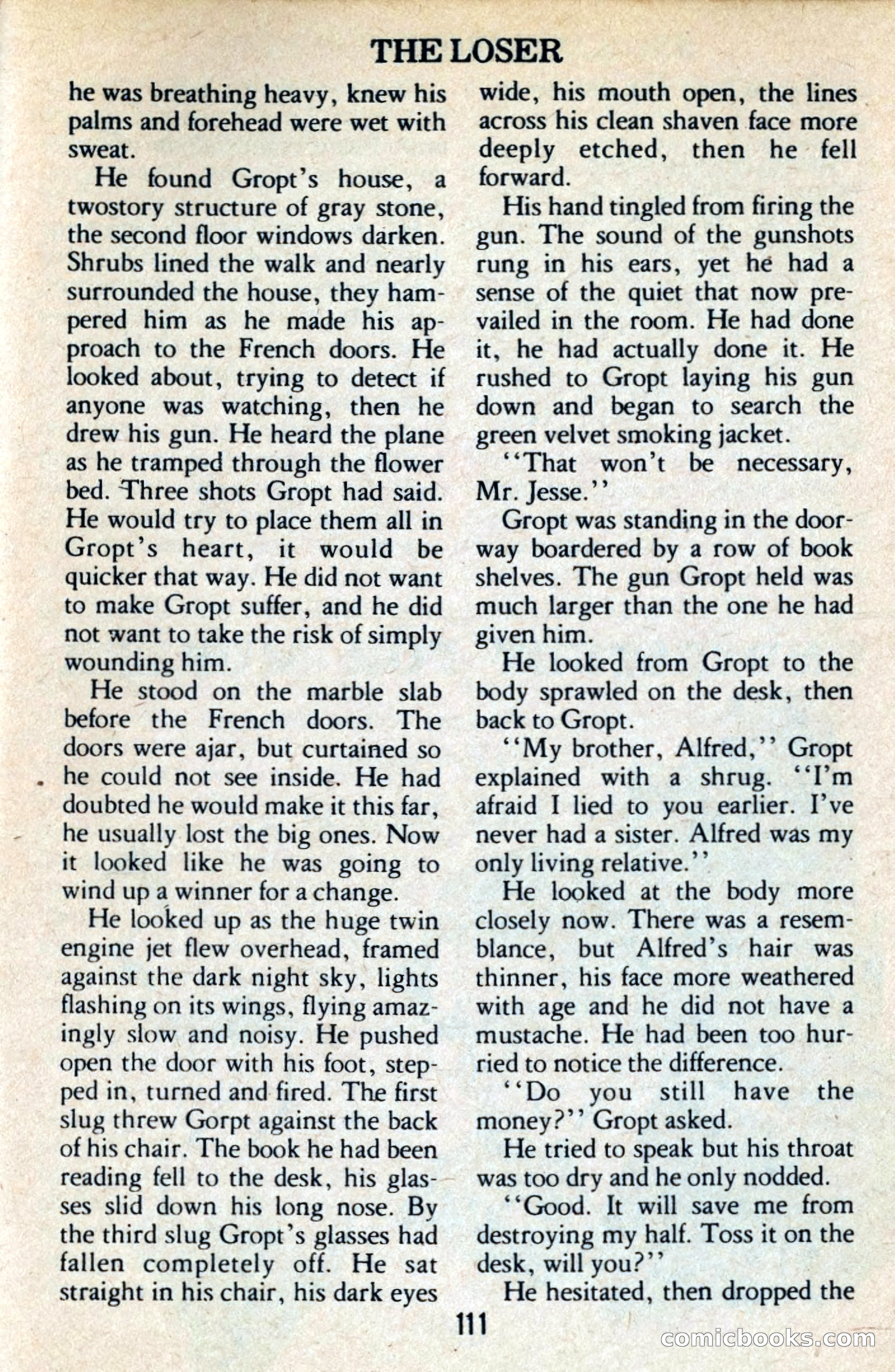 THE LOSER

he was breathing heavy, knew his palms and forehead were wet with sweat.

He found Gropt's house, a twostory structure of gray stone, the second floor windows darken. Shrubs lined the walk and nearly surrounded the house, they hampered him as he made his approach to the French doors. He looked about, trying to detect if anyone was watching, then he drew his gun. He heard the plane as he tramped through the flower bed. Three shots Gropt had said. He would try to place them all in Gropt's heart, it would be quicker that way. He did not want to make Gropt suffer, and he did not want to take the risk of simply wounding him.

He stood on the marble slab before the French doors. The doors were ajar, but curtained so he could not see inside. He had doubted he would make it this far, he usually lost the big ones. Now it looked like he was going to wind up a winner for a change.

He looked up as the huge twin engine jet flew overhead, framed against the dark night sky, lights flashing on its wings, flying amazingly slow and noisy. He pushed open the door with his foot, stepped in, turned and fired. The first slug threw Gorpt against the back of his chair. The book he had been reading fell to the desk, his glasses slid down his long nose. By the third slug Gropt's glasses had fallen completely off. He sat straight in his chair, his dark eyes wide, his mouth open, the lines across his clean shaven face more deeply etched, then he fell forward.

His hand tingled from firing the gun. The sound of the gunshots rung in his ears, yet he had a sense of the quiet that now prevailed in the room. He had done it, he had actually done it. He rushed to Gropt laying his gun down and began to search the green velvet smoking jacket.

"That won't be necessary, Mr. Jesse."

Gropt was standing in the doorway boardered by a row of book shelves. The gun Gropt held was much larger than the one he had given him.

He looked from Gropt to the body sprawled on the desk, then back to Gropt.

"My brother, Alfred," Gropt explained with a shrug. "I'm afraid I lied to you earlier. I've never had a sister. Alfred was my only living relative."

He looked at the body more closely now. There was a resemblance, but Alfred's hair was thinner, his face more weathered with age and he did not have a mustache. He had been too hurried to notice the difference.

"Do you still have the money?" Gropt asked.

He tried to speak but his throat was too dry and he only nodded.

"Good. It will save me from destroying my half. Toss it on the desk, will you?"

He hesitated, then dropped the

111

comicbooks.com